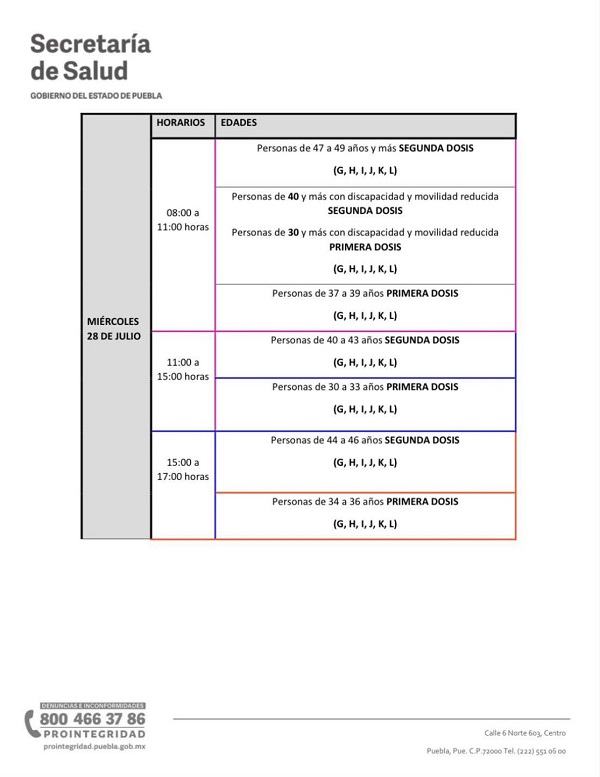 Secretaría de Salud
GOBIERNO DEL ESTADO DE PUEBLA

| | HORARIOS | EDADES |
|---|---|---|
| MIÉRCOLES 28 DE JULIO | 08:00 a 11:00 horas | Personas de 47 a 49 años y más SEGUNDA DOSIS (G, H, I, J, K, L) |
| | | Personas de 40 y más con discapacidad y movilidad reducida SEGUNDA DOSIS Personas de 30 y más con discapacidad y movilidad reducida PRIMERA DOSIS (G, H, I, J, K, L) |
| | | Personas de 37 a 39 años PRIMERA DOSIS (G, H, I, J, K, L) |
| | 11:00 a 15:00 horas | Personas de 40 a 43 años SEGUNDA DOSIS (G, H, I, J, K, L) |
| | | Personas de 30 a 33 años PRIMERA DOSIS (G, H, I, J, K, L) |
| | 15:00 a 17:00 horas | Personas de 44 a 46 años SEGUNDA DOSIS (G, H, I, J, K, L) |
| | | Personas de 34 a 36 años PRIMERA DOSIS (G, H, I, J, K, L) |

DENUNCIAS E INCONFORMIDADES
800 466 37 86
PROINTEGRIDAD
prointegridad.puebla.gob.mx

Calle 6 Norte 603, Centro
Puebla, Pue. C.P.72000 Tel. (222) 551 06 00